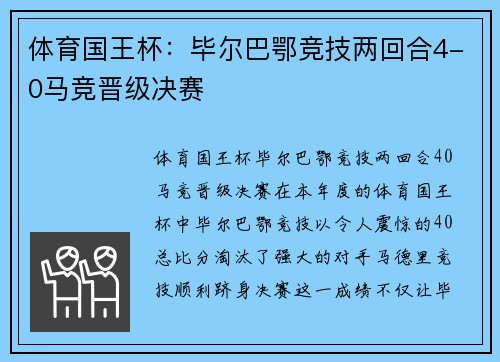 体育国王杯：毕尔巴鄂竞技两回合4-0马竞晋级决赛

体育国王杯毕尔巴鄂竞技两回合40马竞晋级决赛在本年度的体育国王杯中毕尔巴鄂竞技以令人震惊的40总比分淘汰了强大的对手马德里竞技顺利跻身决赛这一成绩不仅让毕